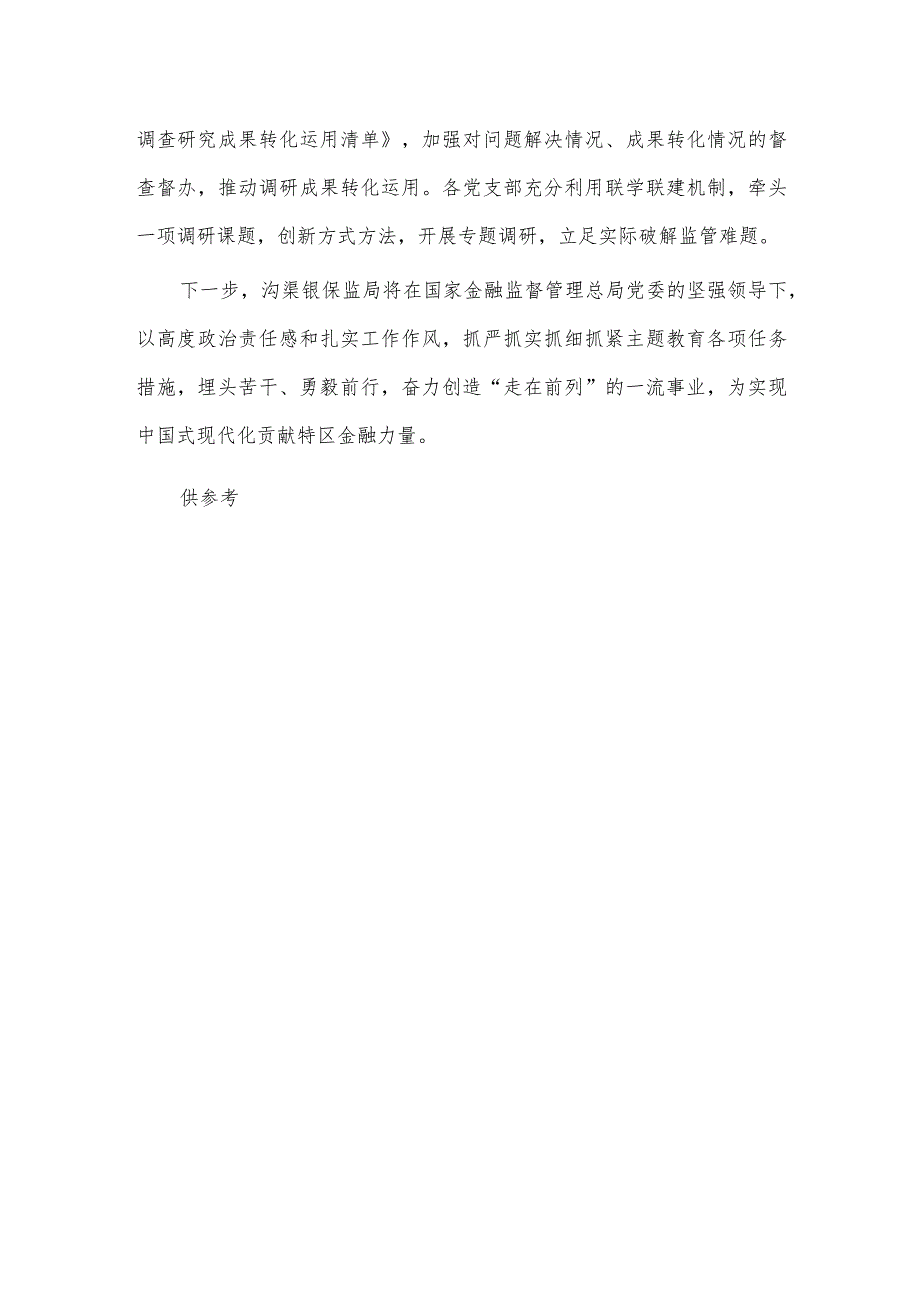 调查研究成果转化运用清单》，加强对问题解决情况、成果转化情况的督查督办，推动调研成果转化运用。各党支部充分利用联学联建机制，牵头一项调研课题，创新方式方法，开展专题调研，立足实际破解监管难题。

下一步，沟渠银保监局将在国家金融监督管理总局党委的坚强领导下，以高度政治责任感和扎实工作作风，抓严抓实抓细抓紧主题教育各项任务措施，埋头苦干、勇毅前行，奋力创造“走在前列”的一流事业，为实现中国式现代化贡献特区金融力量。

供参考